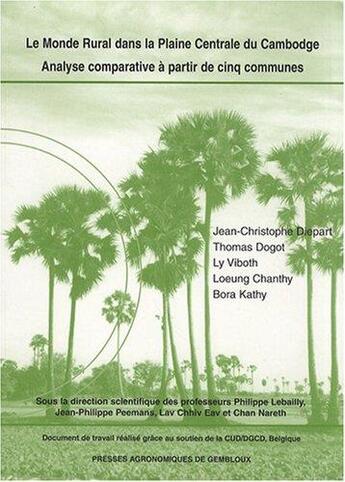 Le Monde Rural dans la Plaine Centrale du Cambodge
Analyse comparative à partir de cinq communes

Jean-Christophe Diepart
Thomas Dogot
Ly Viboth
Loeung Chanthy
Bora Kathy

Sous la direction scientifique des professeurs Philippe Lebailly, Jean-Philippe Peemans, Lav Chhiv Eav et Chan Nareth

Document de travail réalisé grâce au soutien de la CUD/DGCD, Belgique

PRESSES AGRONOMIQUES DE GEMBLOUX